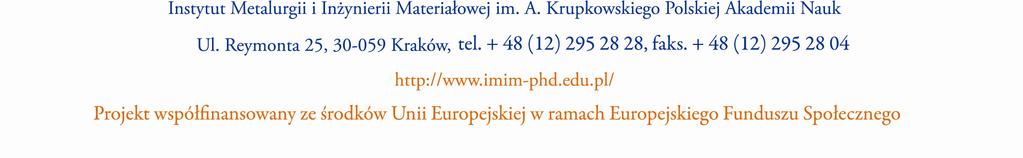 Instytut Metalurgii i Inżynierii Materiałowej im. A. Krupkowskiego Polskiej Akademii Nauk

Ul. Reymonta 25, 30-059 Kraków, tel. + 48 (12) 295 28 28, faks. + 48 (12) 295 28 04

http://www.imim-phd.edu.pl/

Projekt współfinansowany ze środków Unii Europejskiej w ramach Europejskiego Funduszu Społecznego